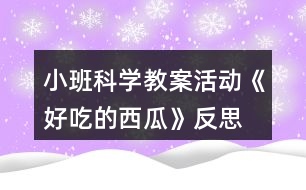 小班科学教案活动《好吃的西瓜》反思